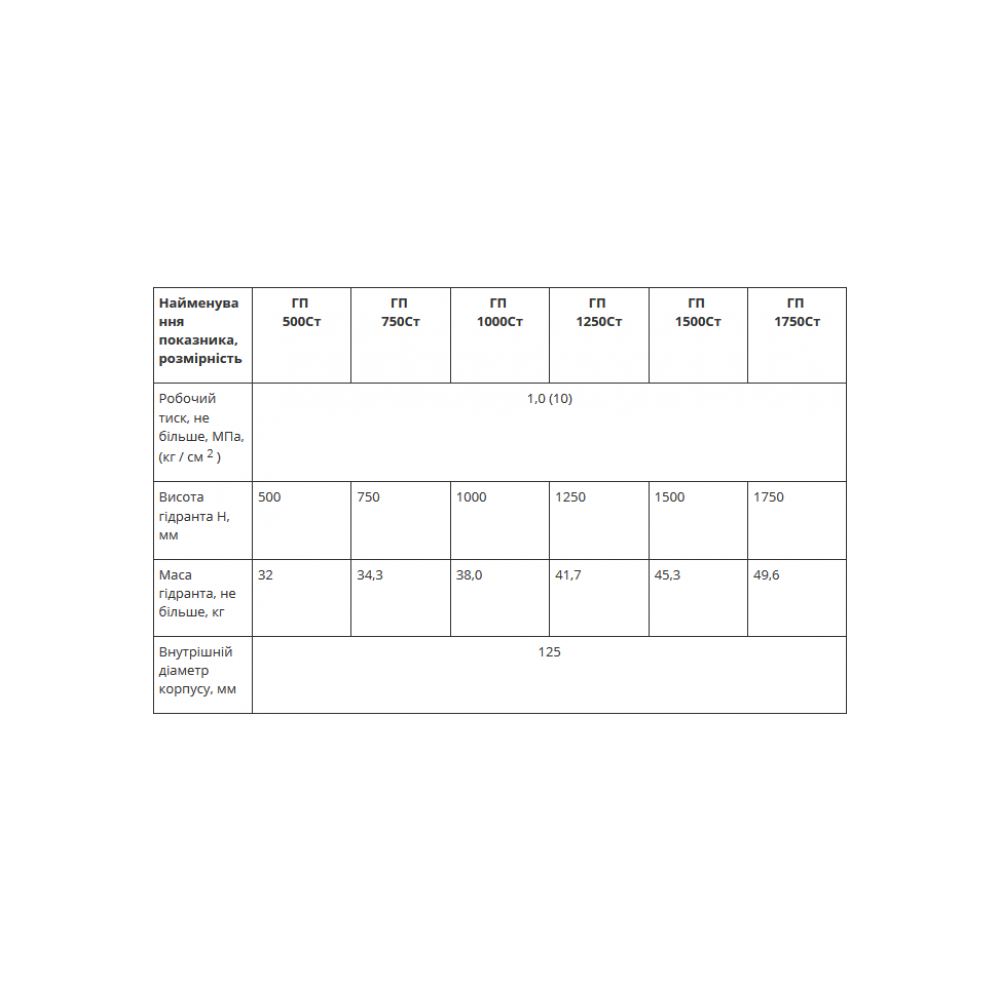 | Найменування показника, розмірність | ГП 500Ст | ГП 750Ст | ГП 1000Ст | ГП 1250Ст | ГП 1500Ст | ГП 1750Ст |
|---|---|---|---|---|---|---|
| Робочий тиск, не більше, МПа, (кг / см $^2$) | 1,0 (10) | | | | | |
| Висота гідранта Н, мм | 500 | 750 | 1000 | 1250 | 1500 | 1750 |
| Маса гідранта, не більше, кг | 32 | 34,3 | 38,0 | 41,7 | 45,3 | 49,6 |
| Внутрішній діаметр корпусу, мм | 125 | | | | | |